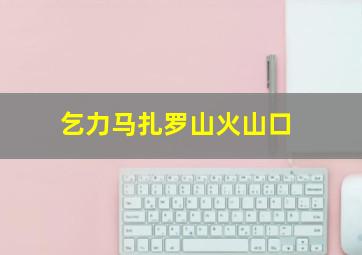 乞力马扎罗山火山口